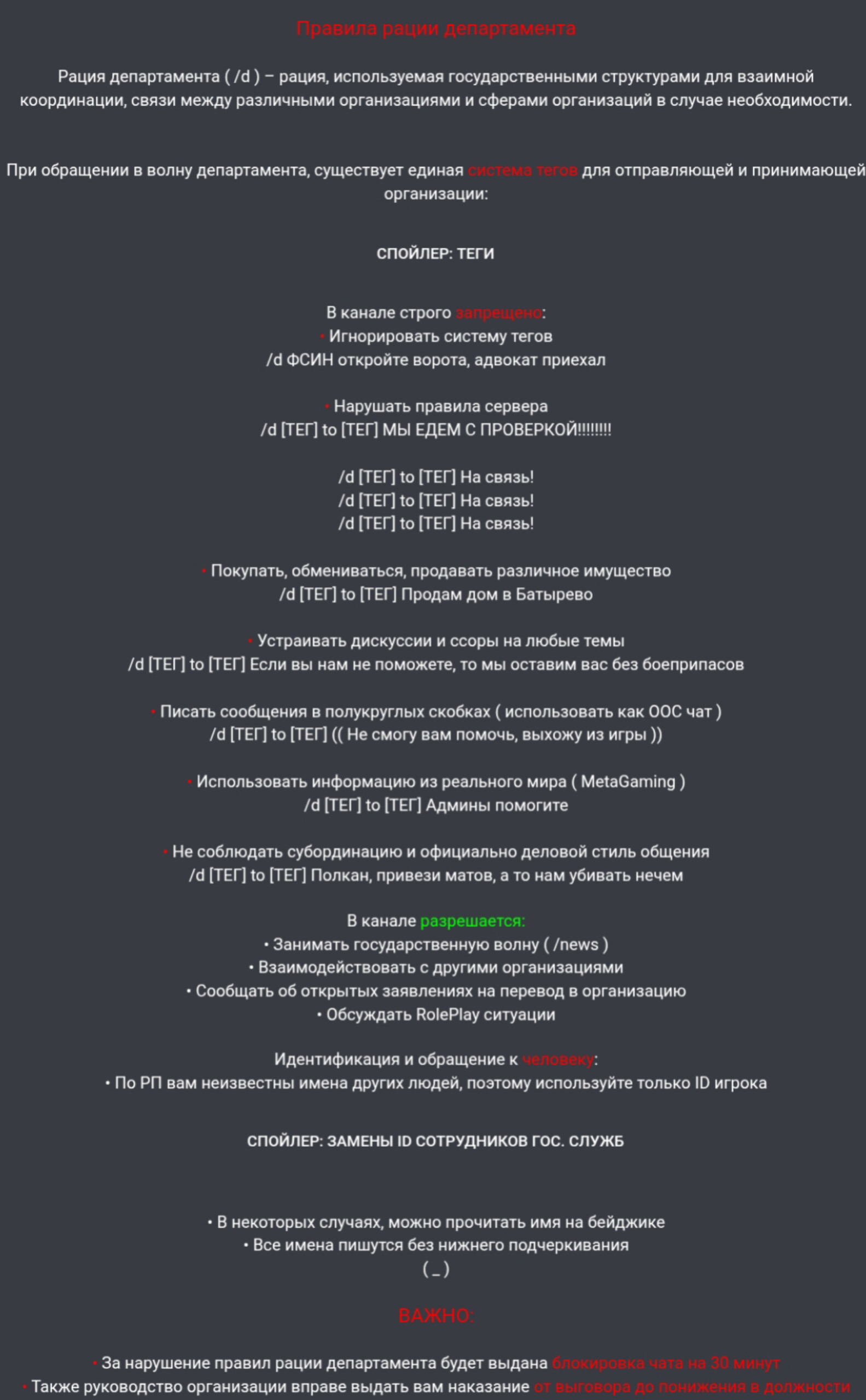 Правила рации департамента

Рация департамента ( /d ) – рация, используемая государственными структурами для взаимной координации, связи между различными организациями и сферами организаций в случае необходимости.

При обращении в волну департамента, существует единая система тегов для отправляющей и принимающей организации:

СПОЙЛЕР: ТЕГИ

В канале строго запрещено:
• Игнорировать систему тегов
/d ФСИН откройте ворота, адвокат приехал

• Нарушать правила сервера
/d [ТЕГ] to [ТЕГ] МЫ ЕДЕМ С ПРОВЕРКОЙ!!!!!!!!

/d [ТЕГ] to [ТЕГ] На связь!
/d [ТЕГ] to [ТЕГ] На связь!
/d [ТЕГ] to [ТЕГ] На связь!

• Покупать, обмениваться, продавать различное имущество
/d [ТЕГ] to [ТЕГ] Продам дом в Батырево

• Устраивать дискуссии и ссоры на любые темы
/d [ТЕГ] to [ТЕГ] Если вы нам не поможете, то мы оставим вас без боеприпасов

• Писать сообщения в полукруглых скобках ( использовать как OOC чат )
/d [ТЕГ] to [ТЕГ] (( Не смогу вам помочь, выхожу из игры ))

• Использовать информацию из реального мира ( MetaGaming )
/d [ТЕГ] to [ТЕГ] Админы помогите

• Не соблюдать субординацию и официально деловой стиль общения
/d [ТЕГ] to [ТЕГ] Полкан, привези матов, а то нам убивать нечем

В канале разрешается:
• Занимать государственную волну ( /news )
• Взаимодействовать с другими организациями
• Сообщать об открытых заявлениях на перевод в организацию
• Обсуждать RolePlay ситуации

Идентификация и обращение к человеку:
• По РП вам неизвестны имена других людей, поэтому используйте только ID игрока

СПОЙЛЕР: ЗАМЕНЫ ID СОТРУДНИКОВ ГОС. СЛУЖБ

• В некоторых случаях, можно прочитать имя на бейджике
• Все имена пишутся без нижнего подчеркивания
( _ )

ВАЖНО:

• За нарушение правил рации департамента будет выдана блокировка чата на 30 минут
• Также руководство организации вправе выдать вам наказание от выговора до понижения в должности